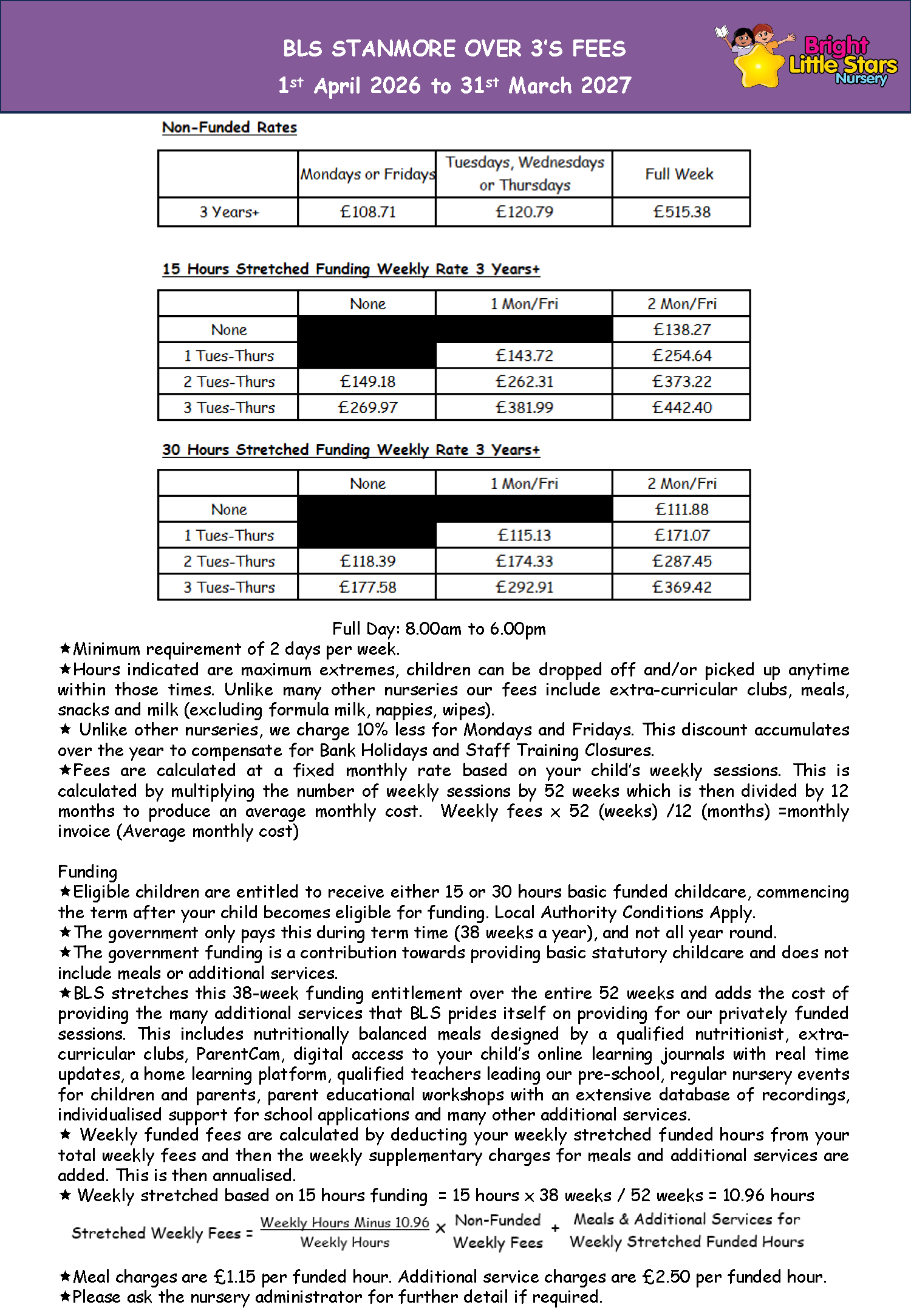 BLS STANMORE OVER 3'S FEES

1st April 2026 to 31st March 2027

Bright Little Stars Nursery

Non-Funded Rates

| | Mondays or Fridays | Tuesdays, Wednesdays or Thursdays | Full Week |
|---|---|---|---|
| 3 Years+ | £108.71 | £120.79 | £515.38 |

15 Hours Stretched Funding Weekly Rate 3 Years+

| | None | 1 Mon/Fri | 2 Mon/Fri |
|---|---|---|---|
| None | | | £138.27 |
| 1 Tues-Thurs | | £143.72 | £254.64 |
| 2 Tues-Thurs | £149.18 | £262.31 | £373.22 |
| 3 Tues-Thurs | £269.97 | £381.99 | £442.40 |

30 Hours Stretched Funding Weekly Rate 3 Years+

| | None | 1 Mon/Fri | 2 Mon/Fri |
|---|---|---|---|
| None | | | £111.88 |
| 1 Tues-Thurs | | £115.13 | £171.07 |
| 2 Tues-Thurs | £118.39 | £174.33 | £287.45 |
| 3 Tues-Thurs | £177.58 | £292.91 | £369.42 |

Full Day: 8.00am to 6.00pm

★Minimum requirement of 2 days per week.
★Hours indicated are maximum extremes, children can be dropped off and/or picked up anytime within those times. Unlike many other nurseries our fees include extra-curricular clubs, meals, snacks and milk (excluding formula milk, nappies, wipes).
★ Unlike other nurseries, we charge 10% less for Mondays and Fridays. This discount accumulates over the year to compensate for Bank Holidays and Staff Training Closures.
★Fees are calculated at a fixed monthly rate based on your child's weekly sessions. This is calculated by multiplying the number of weekly sessions by 52 weeks which is then divided by 12 months to produce an average monthly cost. Weekly fees x 52 (weeks) /12 (months) =monthly invoice (Average monthly cost)

Funding
★Eligible children are entitled to receive either 15 or 30 hours basic funded childcare, commencing the term after your child becomes eligible for funding. Local Authority Conditions Apply.
★The government only pays this during term time (38 weeks a year), and not all year round.
★The government funding is a contribution towards providing basic statutory childcare and does not include meals or additional services.
★BLS stretches this 38-week funding entitlement over the entire 52 weeks and adds the cost of providing the many additional services that BLS prides itself on providing for our privately funded sessions. This includes nutritionally balanced meals designed by a qualified nutritionist, extra-curricular clubs, ParentCam, digital access to your child's online learning journals with real time updates, a home learning platform, qualified teachers leading our pre-school, regular nursery events for children and parents, parent educational workshops with an extensive database of recordings, individualised support for school applications and many other additional services.
★ Weekly funded fees are calculated by deducting your weekly stretched funded hours from your total weekly fees and then the weekly supplementary charges for meals and additional services are added. This is then annualised.
★ Weekly stretched based on 15 hours funding = 15 hours x 38 weeks / 52 weeks = 10.96 hours

Stretched Weekly Fees = $\frac{\text{Weekly Hours Minus 10.96}}{\text{Weekly Hours}}$ x Non-Funded Weekly Fees + Meals & Additional Services for Weekly Stretched Funded Hours

★Meal charges are £1.15 per funded hour. Additional service charges are £2.50 per funded hour.
★Please ask the nursery administrator for further detail if required.